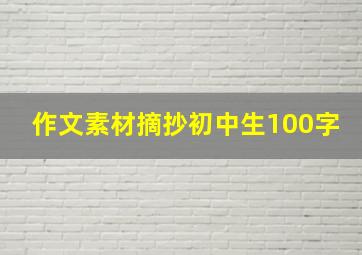 作文素材摘抄初中生100字